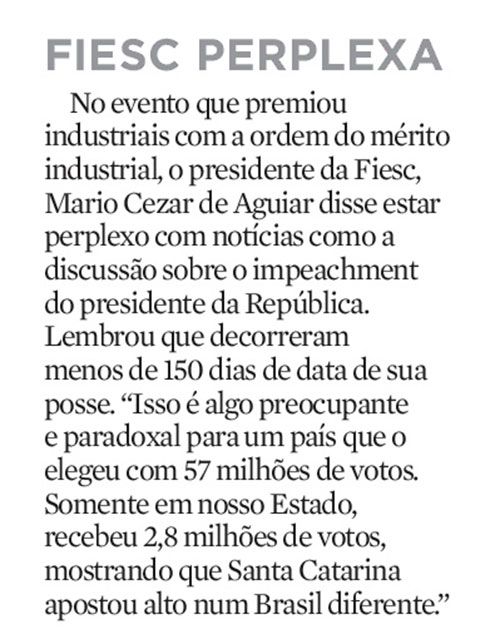 FIESC PERPLEXA

No evento que premiou industriais com a ordem do mérito industrial, o presidente da Fiesc, Mario Cezar de Aguiar disse estar perplexo com notícias como a discussão sobre o impeachment do presidente da República. Lembrou que decorreram menos de 150 dias de data de sua posse. “Isso é algo preocupante e paradoxal para um país que o elegeu com 57 milhões de votos. Somente em nosso Estado, recebeu 2,8 milhões de votos, mostrando que Santa Catarina apostou alto num Brasil diferente.”